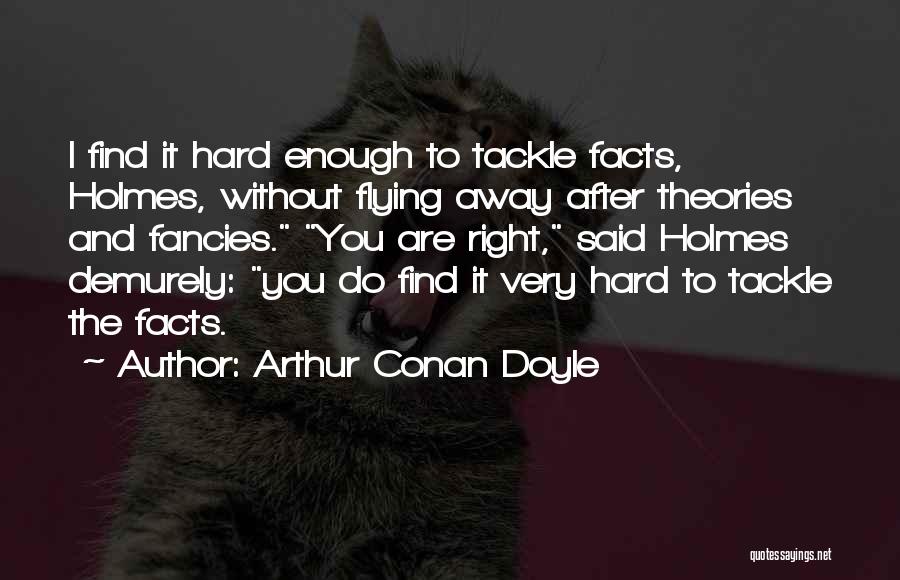 I find it hard enough to tackle facts, Holmes, without flying away after theories and fancies." "You are right," said Holmes demurely: "you do find it very hard to tackle the facts.

~ Author: Arthur Conan Doyle

quotessayings.net